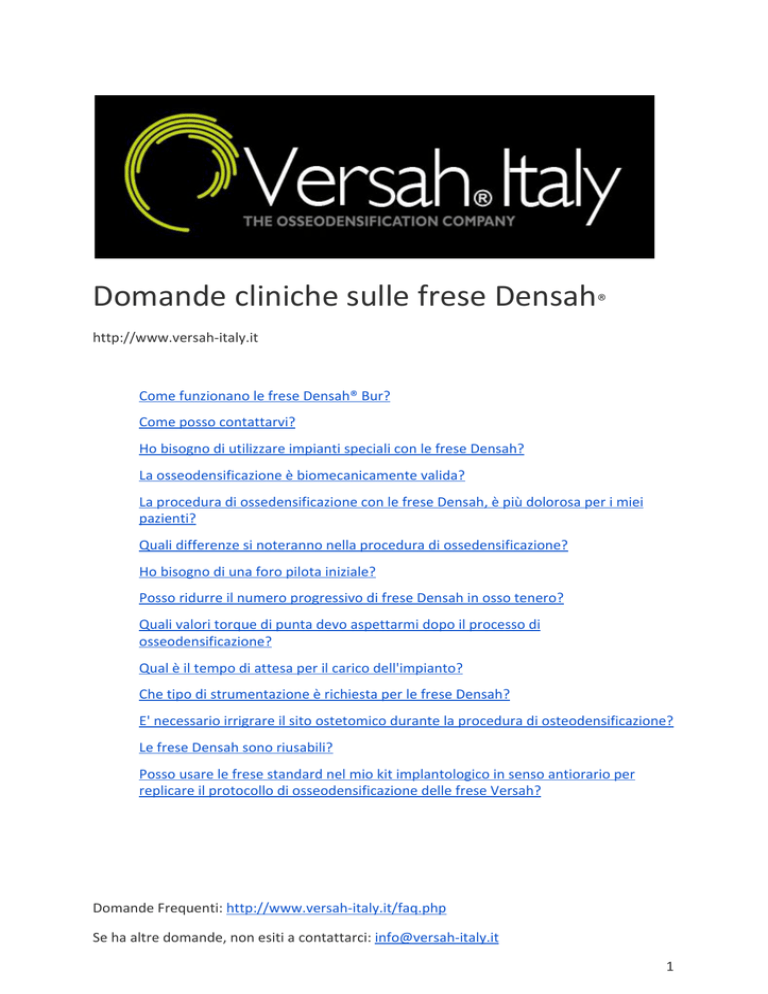 Versah® Italy
THE OSSEODENSIFICATION COMPANY

Domande cliniche sulle frese Densah®

http://www.versah-italy.it

Come funzionano le frese Densah® Bur?

Come posso contattarvi?

Ho bisogno di utilizzare impianti speciali con le frese Densah?

La osseodensificazione è biomecanicamente valida?

La procedura di ossedensificazione con le frese Densah, è più dolorosa per i miei pazienti?

Quali differenze si noteranno nella procedura di ossedensificazione?

Ho bisogno di una foro pilota iniziale?

Posso ridurre il numero progressivo di frese Densah in osso tenero?

Quali valori torque di punta devo aspettarmi dopo il processo di osseodensificazione?

Qual è il tempo di attesa per il carico dell'impianto?

Che tipo di strumentazione è richiesta per le frese Densah?

E' necessario irrigrare il sito ostetomico durante la procedura di osteodensificazione?

Le frese Densah sono riusabili?

Posso usare le frese standard nel mio kit implantologico in senso antiorario per replicare il protocollo di osseodensificazione delle frese Versah?

Domande Frequenti: http://www.versah-italy.it/faq.php

Se ha altre domande, non esiti a contattarci: info@versah-italy.it

1